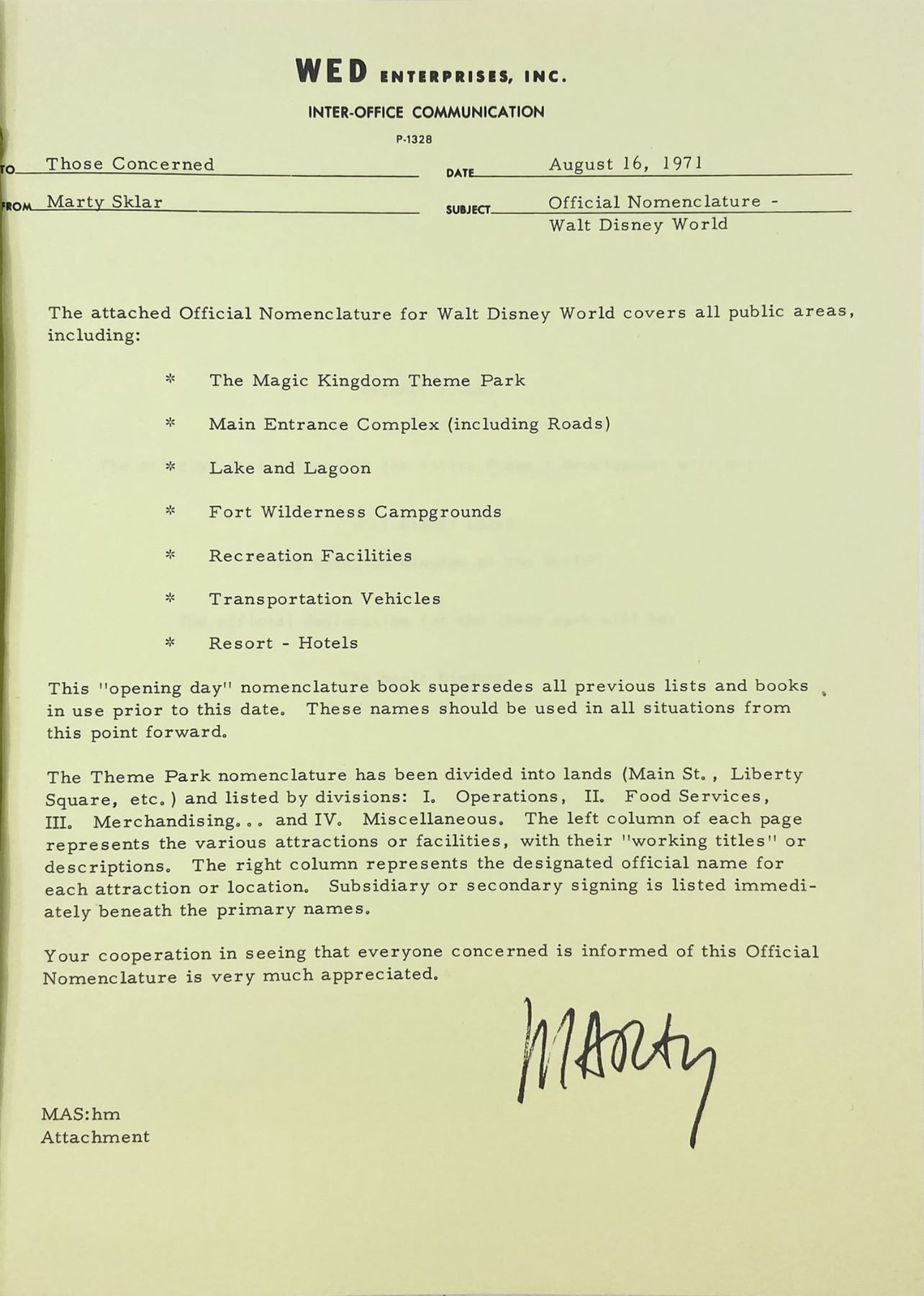 WED ENTERPRISES, INC.

INTER-OFFICE COMMUNICATION

P-1328

TO Those Concerned

DATE August 16, 1971

FROM Marty Sklar

SUBJECT Official Nomenclature - Walt Disney World

The attached Official Nomenclature for Walt Disney World covers all public areas, including:

* The Magic Kingdom Theme Park

* Main Entrance Complex (including Roads)

* Lake and Lagoon

* Fort Wilderness Campgrounds

* Recreation Facilities

* Transportation Vehicles

* Resort - Hotels

This "opening day" nomenclature book supersedes all previous lists and books in use prior to this date. These names should be used in all situations from this point forward.

The Theme Park nomenclature has been divided into lands (Main St., Liberty Square, etc.) and listed by divisions: I. Operations, II. Food Services, III. Merchandising... and IV. Miscellaneous. The left column of each page represents the various attractions or facilities, with their "working titles" or descriptions. The right column represents the designated official name for each attraction or location. Subsidiary or secondary signing is listed immediately beneath the primary names.

Your cooperation in seeing that everyone concerned is informed of this Official Nomenclature is very much appreciated.

Marty

MAS:hm
Attachment